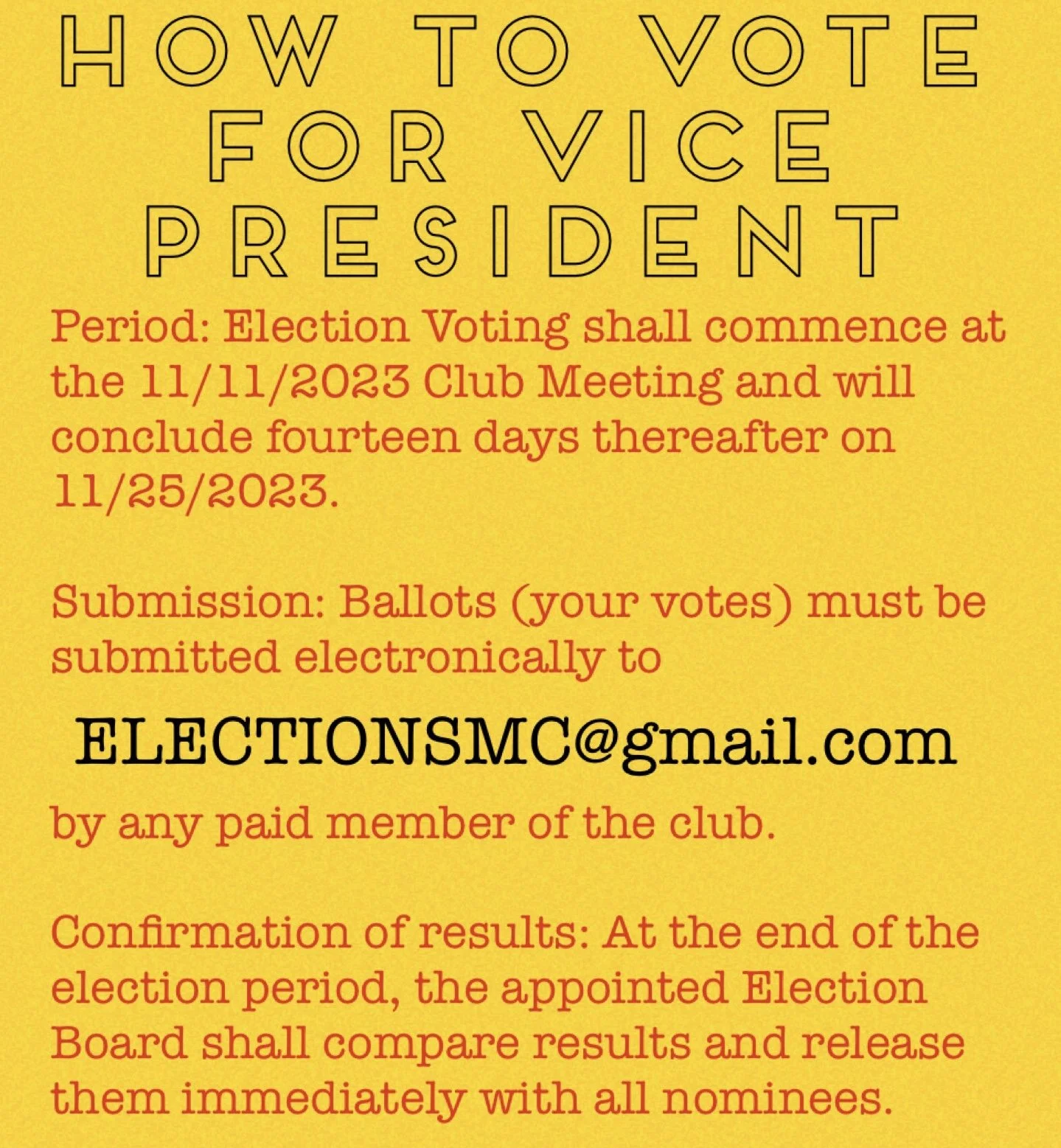 HOW TO VOTE FOR VICE PRESIDENT

Period: Election Voting shall commence at the 11/11/2023 Club Meeting and will conclude fourteen days thereafter on 11/25/2023.

Submission: Ballots (your votes) must be submitted electronically to

ELECTIONSMC@gmail.com

by any paid member of the club.

Confirmation of results: At the end of the election period, the appointed Election Board shall compare results and release them immediately with all nominees.